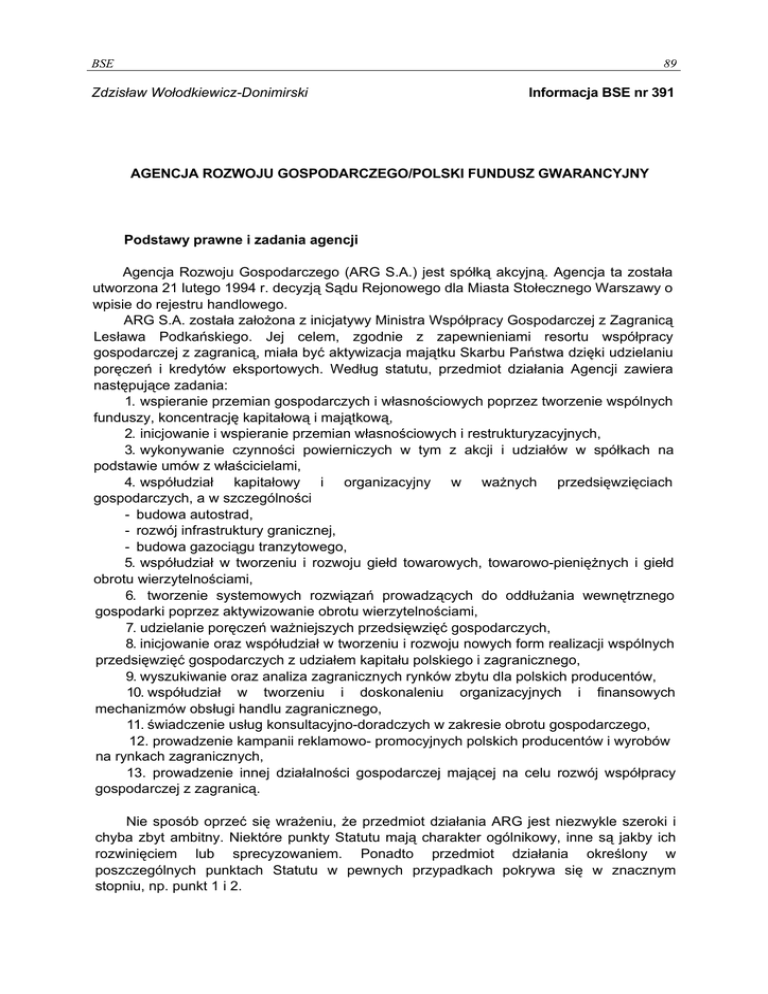 BSE

89

Zdzisław Wołodkiewicz-Donimirski

Informacja BSE nr 391

AGENCJA ROZWOJU GOSPODARCZEGO/POLSKI FUNDUSZ GWARANCYJNY

Podstawy prawne i zadania agencji

Agencja Rozwoju Gospodarczego (ARG S.A.) jest spółką akcyjną. Agencja ta została utworzona 21 lutego 1994 r. decyzją Sądu Rejonowego dla Miasta Stołecznego Warszawy o wpisie do rejestru handlowego.

ARG S.A. została założona z inicjatywy Ministra Współpracy Gospodarczej z Zagranicą Lesława Podkańskiego. Jej celem, zgodnie z zapewnieniami resortu współpracy gospodarczej z zagranicą, miała być aktywizacja majątku Skarbu Państwa dzięki udzielaniu poręczeń i kredytów eksportowych. Według statutu, przedmiot działania Agencji zawiera następujące zadania:

1. wspieranie przemian gospodarczych i własnościowych poprzez tworzenie wspólnych funduszy, koncentrację kapitałową i majątkową,

2. inicjowanie i wspieranie przemian własnościowych i restrukturyzacyjnych,

3. wykonywanie czynności powierniczych w tym z akcji i udziałów w spółkach na podstawie umów z właścicielami,

4. współudział kapitałowy i organizacyjny w ważnych przedsięwzięciach gospodarczych, a w szczególności

- budowa autostrad,
- rozwój infrastruktury granicznej,
- budowa gazociągu tranzytowego,

5. współudział w tworzeniu i rozwoju giełd towarowych, towarowo-pieniężnych i giełd obrotu wierzytelnościami,

6. tworzenie systemowych rozwiązań prowadzących do oddłużania wewnętrznego gospodarki poprzez aktywizowanie obrotu wierzytelnościami,

7. udzielanie poręczeń ważniejszych przedsięwzięć gospodarczych,

8. inicjowanie oraz współudział w tworzeniu i rozwoju nowych form realizacji wspólnych przedsięwzięć gospodarczych z udziałem kapitału polskiego i zagranicznego,

9. wyszukiwanie oraz analiza zagranicznych rynków zbytu dla polskich producentów,

10. współudział w tworzeniu i doskonaleniu organizacyjnych i finansowych mechanizmów obsługi handlu zagranicznego,

11. świadczenie usług konsultacyjno-doradczych w zakresie obrotu gospodarczego,

12. prowadzenie kampanii reklamowo- promocyjnych polskich producentów i wyrobów na rynkach zagranicznych,

13. prowadzenie innej działalności gospodarczej mającej na celu rozwój współpracy gospodarczej z zagranicą.

Nie sposób oprzeć się wrażeniu, że przedmiot działania ARG jest niezwykle szeroki i chyba zbyt ambitny. Niektóre punkty Statutu mają charakter ogólnikowy, inne są jakby ich rozwinięciem lub sprecyzowaniem. Ponadto przedmiot działania określony w poszczególnych punktach Statutu w pewnych przypadkach pokrywa się w znacznym stopniu, np. punkt 1 i 2.